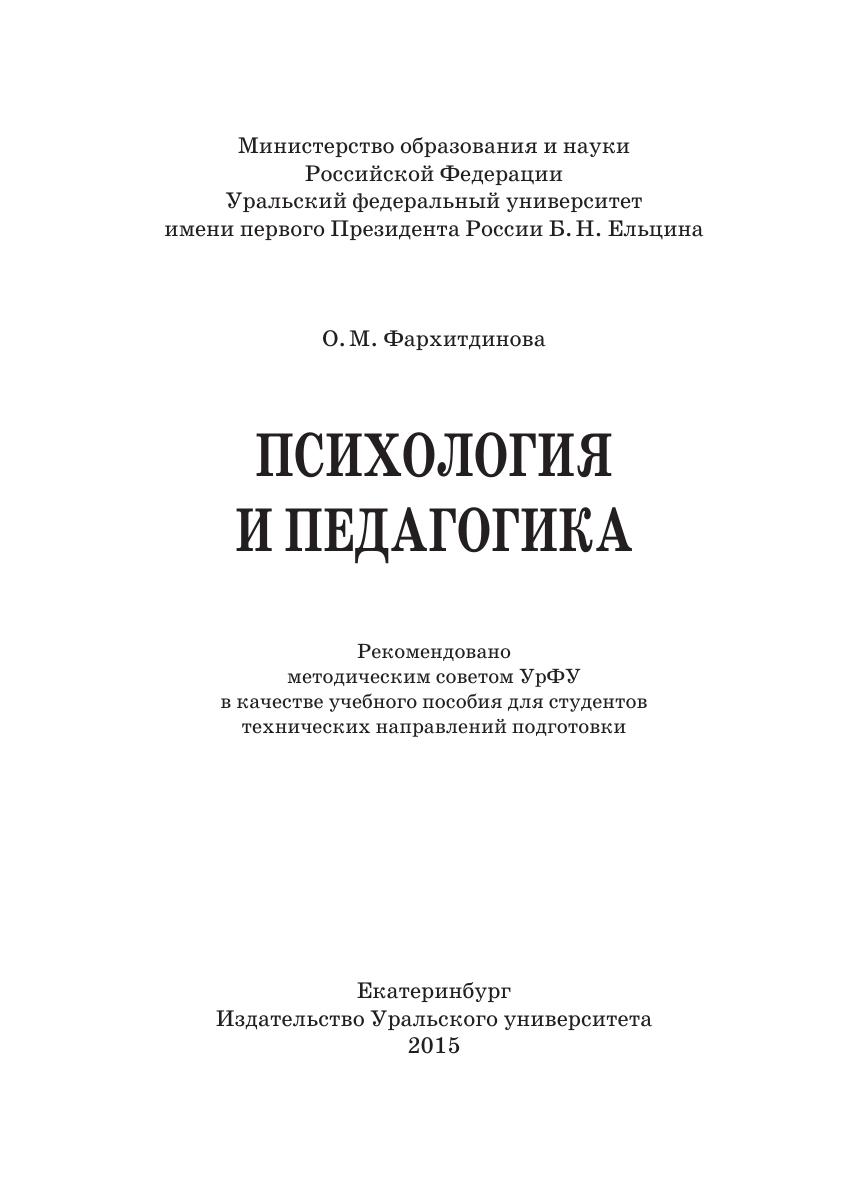 Министерство образования и науки
Российской Федерации
Уральский федеральный университет
имени первого Президента России Б. Н. Ельцина

О. М. Фархитдинова

ПСИХОЛОГИЯ
И ПЕДАГОГИКА

Рекомендовано
методическим советом УрФУ
в качестве учебного пособия для студентов
технических направлений подготовки

Екатеринбург
Издательство Уральского университета
2015